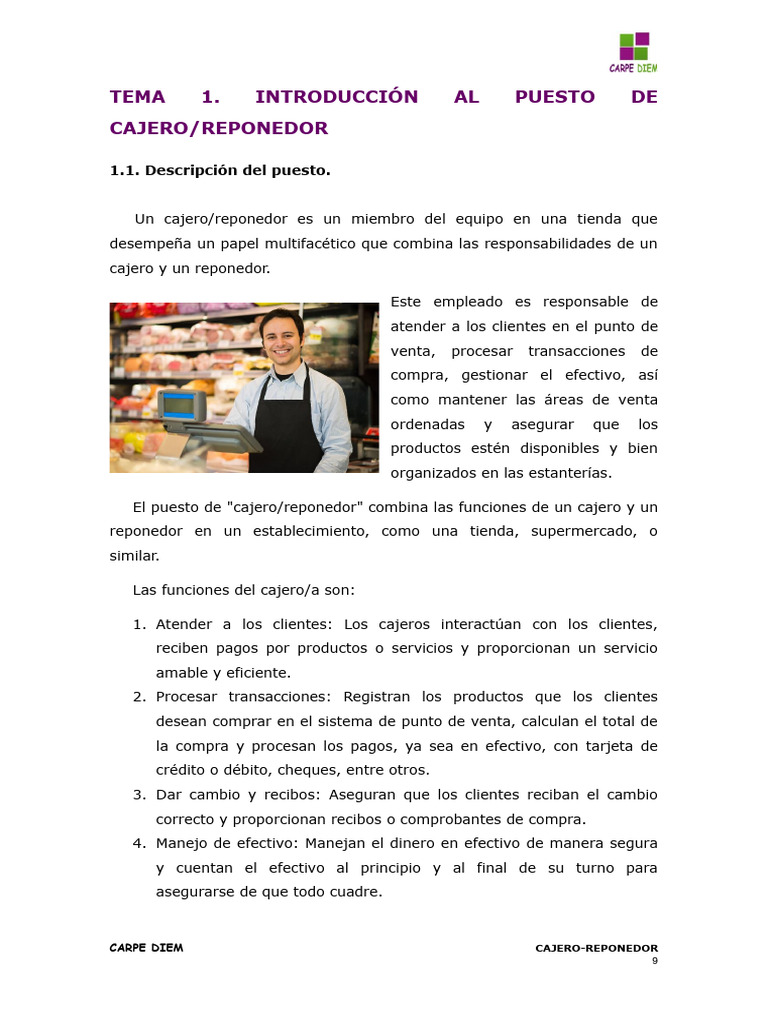 CARPE DIEM

TEMA 1. INTRODUCCIÓN AL PUESTO DE CAJERO/REPONEDOR

1.1. Descripción del puesto.

Un cajero/reponedor es un miembro del equipo en una tienda que desempeña un papel multifacético que combina las responsabilidades de un cajero y un reponedor.

Este empleado es responsable de atender a los clientes en el punto de venta, procesar transacciones de compra, gestionar el efectivo, así como mantener las áreas de venta ordenadas y asegurar que los productos estén disponibles y bien organizados en las estanterías.

El puesto de "cajero/reponedor" combina las funciones de un cajero y un reponedor en un establecimiento, como una tienda, supermercado, o similar.

Las funciones del cajero/a son:

1. Atender a los clientes: Los cajeros interactúan con los clientes, reciben pagos por productos o servicios y proporcionan un servicio amable y eficiente.
2. Procesar transacciones: Registran los productos que los clientes desean comprar en el sistema de punto de venta, calculan el total de la compra y procesan los pagos, ya sea en efectivo, con tarjeta de crédito o débito, cheques, entre otros.
3. Dar cambio y recibos: Aseguran que los clientes reciban el cambio correcto y proporcionan recibos o comprobantes de compra.
4. Manejo de efectivo: Manejan el dinero en efectivo de manera segura y cuentan el efectivo al principio y al final de su turno para asegurarse de que todo cuadre.

CARPE DIEM

CAJERO-REPONEDOR
9